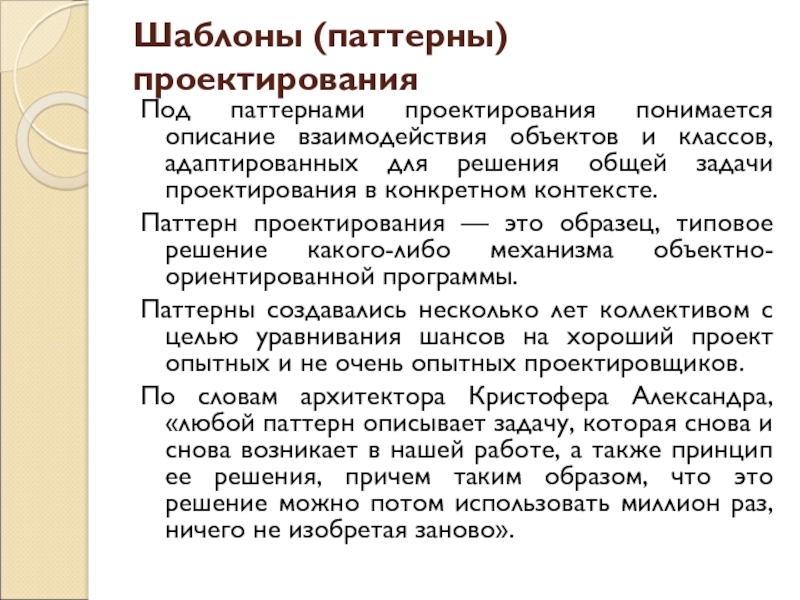 Шаблоны (паттерны) проектирования

Под паттернами проектирования понимается описание взаимодействия объектов и классов, адаптированных для решения общей задачи проектирования в конкретном контексте.

Паттерн проектирования — это образец, типовое решение какого-либо механизма объектно-ориентированной программы.

Паттерны создавались несколько лет коллективом с целью уравнивания шансов на хороший проект опытных и не очень опытных проектировщиков.

По словам архитектора Кристофера Александра, «любой паттерн описывает задачу, которая снова и снова возникает в нашей работе, а также принцип ее решения, причем таким образом, что это решение можно потом использовать миллион раз, ничего не изобретая заново».